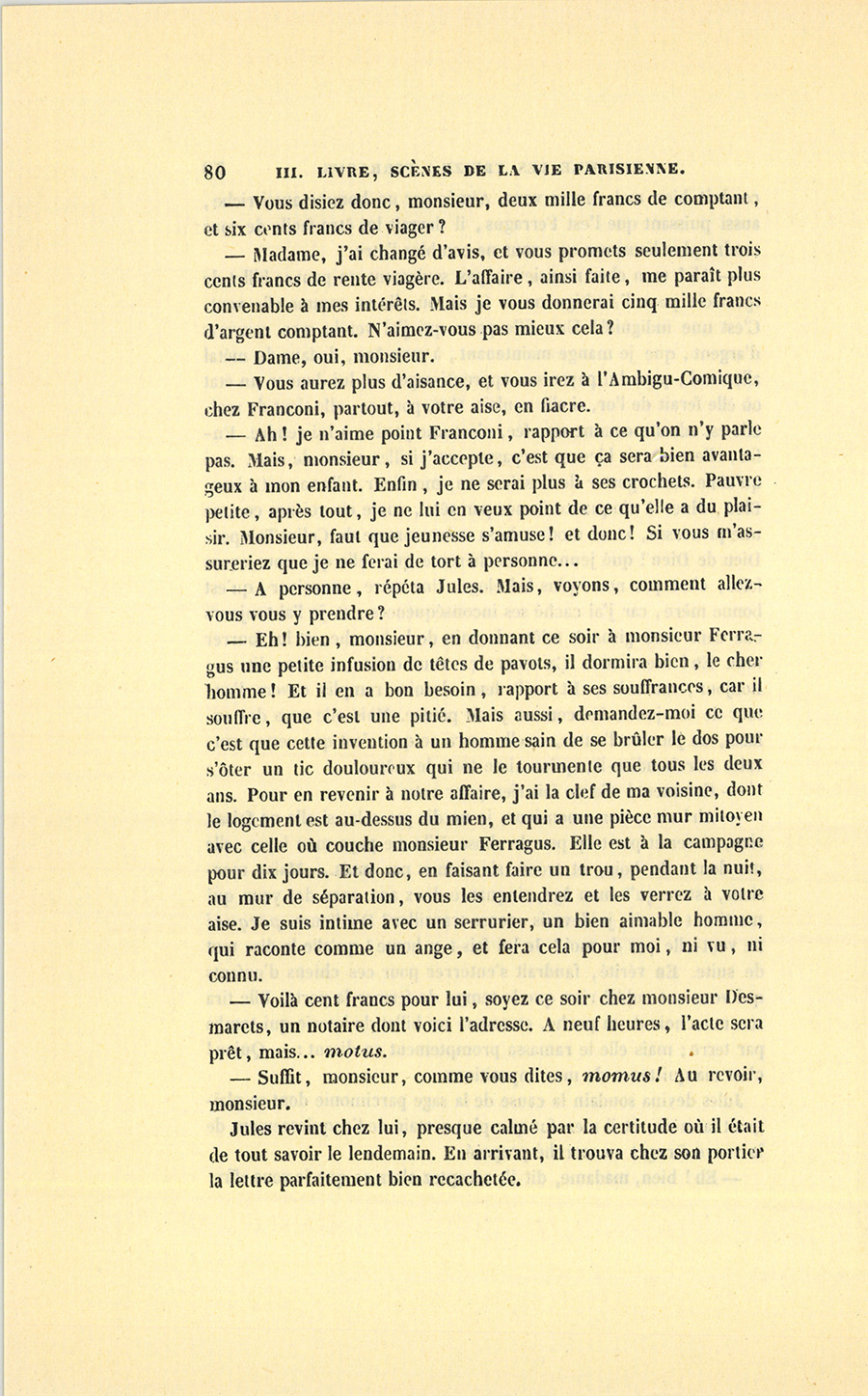 80 III. LIVRE, SCÈNES DE LA VIE PARISIENNE.

— Vous disiez donc, monsieur, deux mille francs de comptant, et six cents francs de viager ?

— Madame, j'ai changé d'avis, et vous promets seulement trois cents francs de rente viagère. L'affaire, ainsi faite, me paraît plus convenable à mes intérêts. Mais je vous donnerai cinq mille francs d'argent comptant. N'aimez-vous pas mieux cela ?

— Dame, oui, monsieur.

— Vous aurez plus d'aisance, et vous irez à l'Ambigu-Comique, chez Franconi, partout, à votre aise, en fiacre.

— Ah ! je n'aime point Franconi, rapport à ce qu'on n'y parle pas. Mais, monsieur, si j'accepte, c'est que ça sera bien avantageux à mon enfant. Enfin, je ne serai plus à ses crochets. Pauvre petite, après tout, je ne lui en veux point de ce qu'elle a du plaisir. Monsieur, faut que jeunesse s'amuse ! et donc ! Si vous m'assureriez que je ne ferai de tort à personne...

— A personne, répéta Jules. Mais, voyons, comment allez-vous vous y prendre ?

— Eh ! bien, monsieur, en donnant ce soir à monsieur Ferragus une petite infusion de têtes de pavots, il dormira bien, le cher homme ! Et il en a bon besoin, rapport à ses souffrances, car il souffre, que c'est une pitié. Mais aussi, demandez-moi ce que c'est que cette invention à un homme sain de se brûler le dos pour s'ôter un tic douloureux qui ne le tourmente que tous les deux ans. Pour en revenir à notre affaire, j'ai la clef de ma voisine, dont le logement est au-dessus du mien, et qui a une pièce mur mitoyen avec celle où couche monsieur Ferragus. Elle est à la campagne pour dix jours. Et donc, en faisant faire un trou, pendant la nuit, au mur de séparation, vous les entendrez et les verrez à votre aise. Je suis intime avec un serrurier, un bien aimable homme, qui raconte comme un ange, et fera cela pour moi, ni vu, ni connu.

— Voilà cent francs pour lui, soyez ce soir chez monsieur Desmarets, un notaire dont voici l'adresse. A neuf heures, l'acte sera prêt, mais... motus.

— Suffit, monsieur, comme vous dites, momus ! Au revoir, monsieur.

Jules revint chez lui, presque calmé par la certitude où il était de tout savoir le lendemain. En arrivant, il trouva chez son portier la lettre parfaitement bien recachetée.